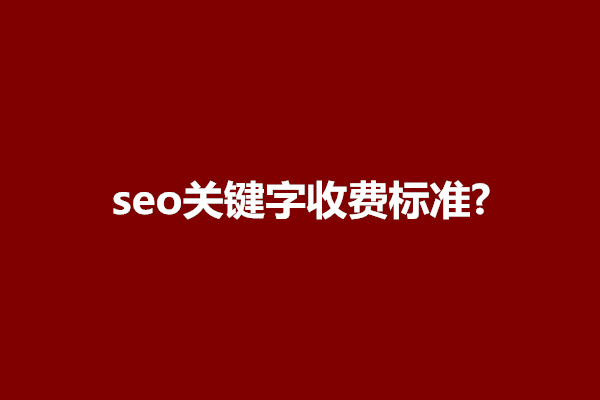 seo关键字收费标准?